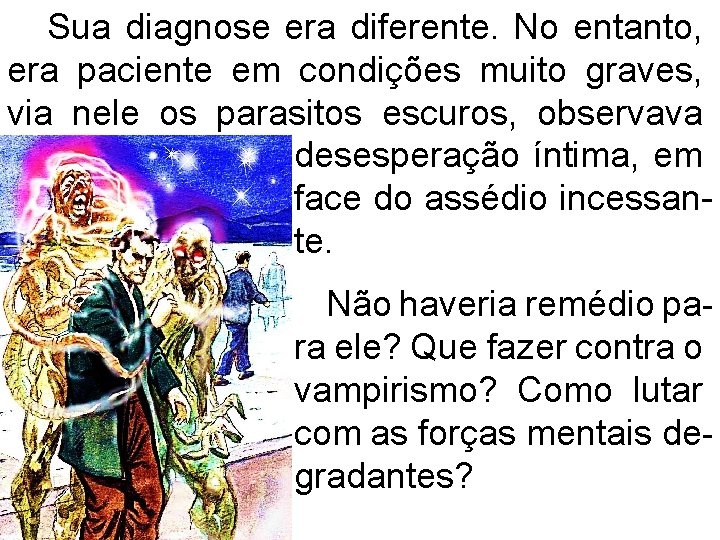 Sua diagnose era diferente. No entanto, era paciente em condições muito graves, via nele os parasitos escuros, observava desesperação íntima, em face do assédio incessante.

Não haveria remédio para ele? Que fazer contra o vampirismo? Como lutar com as forças mentais degradantes?